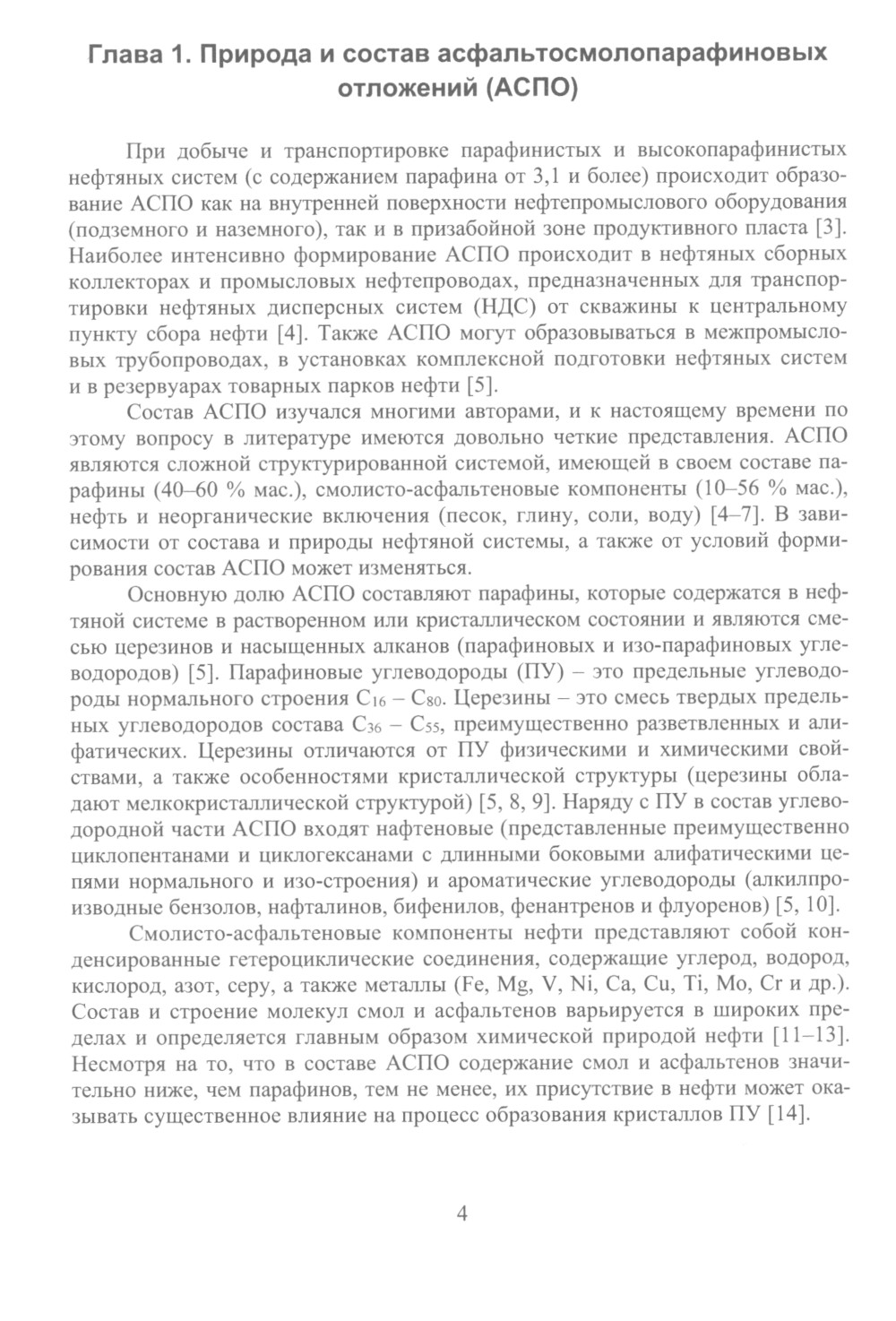 Глава 1. Природа и состав асфальтосмолопарафиновых отложений (АСПО)

При добыче и транспортировке парафинистых и высокопарафинистых нефтяных систем (с содержанием парафина от 3,1 и более) происходит образование АСПО как на внутренней поверхности нефтепромыслового оборудования (подземного и наземного), так и в призабойной зоне продуктивного пласта [3]. Наиболее интенсивно формирование АСПО происходит в нефтяных сборных коллекторах и промысловых нефтепроводах, предназначенных для транспортировки нефтяных дисперсных систем (НДС) от скважины к центральному пункту сбора нефти [4]. Также АСПО могут образовываться в межпромысловых трубопроводах, в установках комплексной подготовки нефтяных систем и в резервуарах товарных парков нефти [5].

Состав АСПО изучался многими авторами, и к настоящему времени по этому вопросу в литературе имеются довольно четкие представления. АСПО являются сложной структурированной системой, имеющей в своем составе парафины (40–60 % мас.), смолисто-асфальтеновые компоненты (10–56 % мас.), нефть и неорганические включения (песок, глину, соли, воду) [4–7]. В зависимости от состава и природы нефтяной системы, а также от условий формирования состав АСПО может изменяться.

Основную долю АСПО составляют парафины, которые содержатся в нефтяной системе в растворенном или кристаллическом состоянии и являются смесью церезинов и насыщенных алканов (парафиновых и изо-парафиновых углеводородов) [5]. Парафиновые углеводороды (ПУ) – это предельные углеводороды нормального строения $C_{16}$ – $C_{80}$. Церезины – это смесь твердых предельных углеводородов состава $C_{36}$ – $C_{55}$, преимущественно разветвленных и алифатических. Церезины отличаются от ПУ физическими и химическими свойствами, а также особенностями кристаллической структуры (церезины обладают мелкокристаллической структурой) [5, 8, 9]. Наряду с ПУ в состав углеводородной части АСПО входят нафтеновые (представленные преимущественно циклопентанами и циклогексанами с длинными боковыми алифатическими цепями нормального и изо-строения) и ароматические углеводороды (алкилпроизводные бензолов, нафталинов, бифенилов, фенантренов и флуоренов) [5, 10].

Смолисто-асфальтеновые компоненты нефти представляют собой конденсированные гетероциклические соединения, содержащие углерод, водород, кислород, азот, серу, а также металлы (Fe, Mg, V, Ni, Ca, Cu, Ti, Mo, Cr и др.). Состав и строение молекул смол и асфальтенов варьируется в широких пределах и определяется главным образом химической природой нефти [11–13]. Несмотря на то, что в составе АСПО содержание смол и асфальтенов значительно ниже, чем парафинов, тем не менее, их присутствие в нефти может оказывать существенное влияние на процесс образования кристаллов ПУ [14].

4